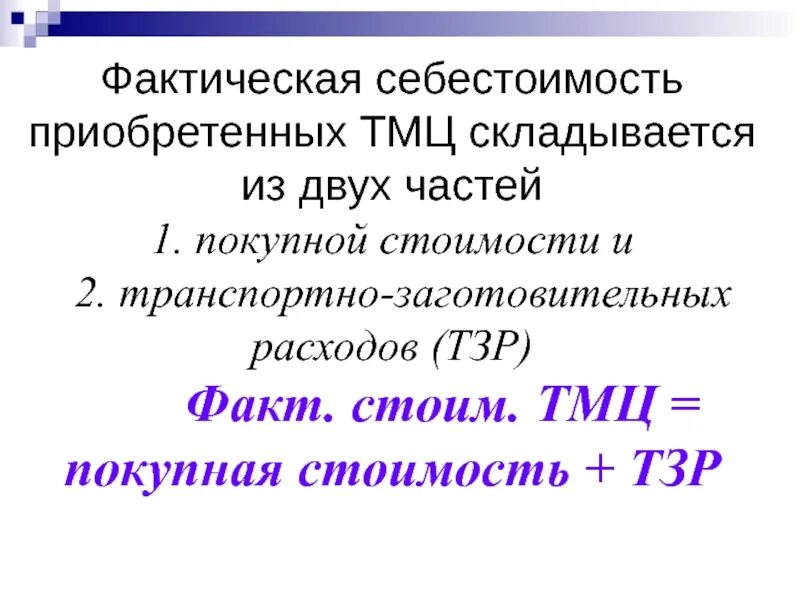 Фактическая себестоимость приобретенных ТМЦ складывается из двух частей

1. покупной стоимости и

2. транспортно-заготовительных расходов (ТЗР)

Факт. стоим. ТМЦ = покупная стоимость + ТЗР